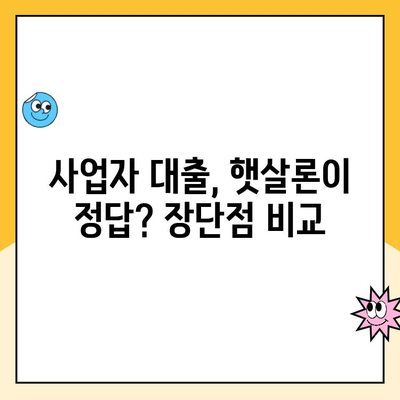 사업자 대출, 햇살론이 정답? 장단점 비교